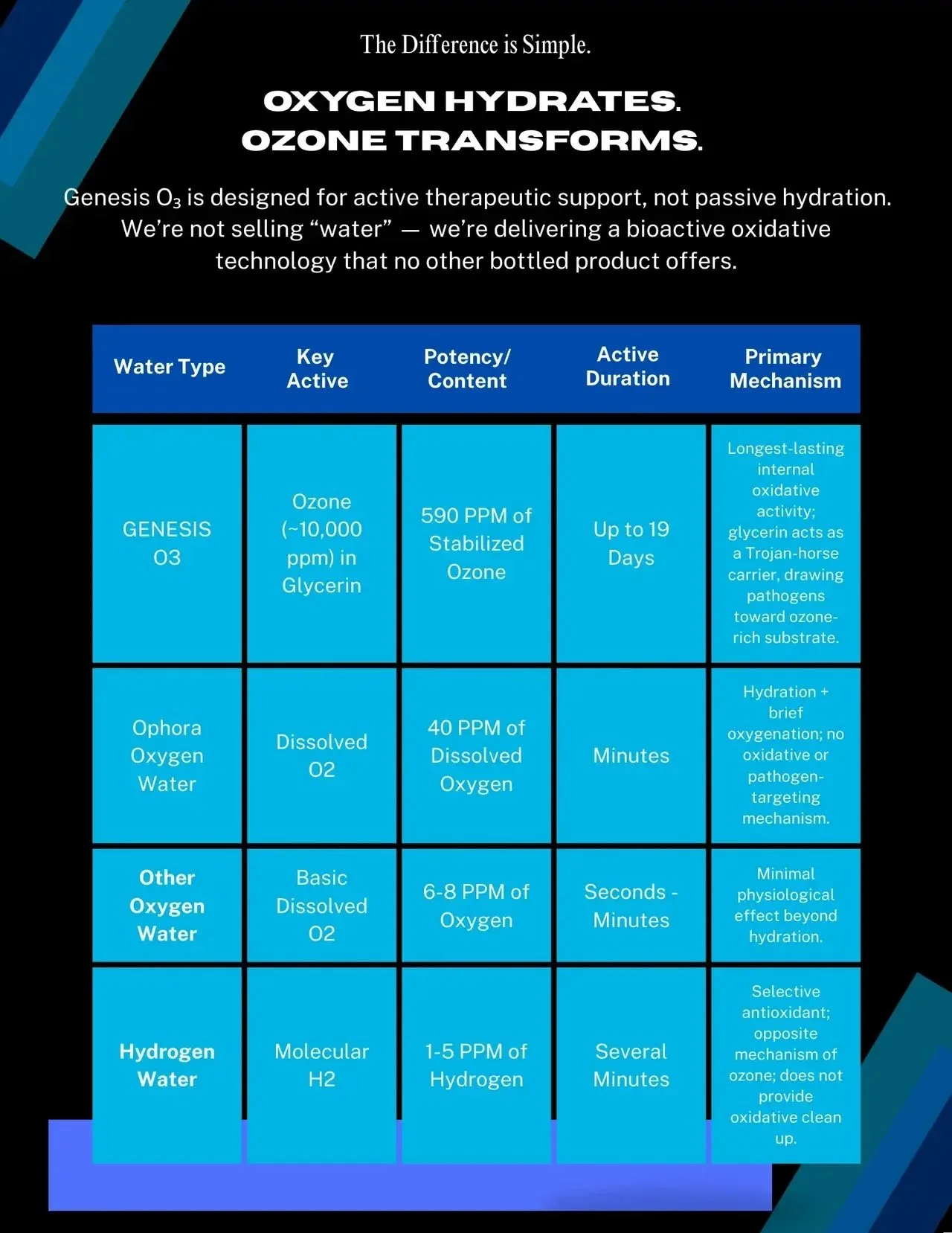 The Difference is Simple.

OXYGEN HYDRATES.
OZONE TRANSFORMS.

Genesis $O_3$ is designed for active therapeutic support, not passive hydration. We're not selling "water" — we're delivering a bioactive oxidative technology that no other bottled product offers.

| Water Type | Key Active | Potency/ Content | Active Duration | Primary Mechanism |
|---|---|---|---|---|
| GENESIS O3 | Ozone (~10,000 ppm) in Glycerin | 590 PPM of Stabilized Ozone | Up to 19 Days | Longest-lasting internal oxidative activity; glycerin acts as a Trojan-horse carrier, drawing pathogens toward ozone-rich substrate. |
| Ophora Oxygen Water | Dissolved O2 | 40 PPM of Dissolved Oxygen | Minutes | Hydration + brief oxygenation; no oxidative or pathogen-targeting mechanism. |
| Other Oxygen Water | Basic Dissolved O2 | 6-8 PPM of Oxygen | Seconds - Minutes | Minimal physiological effect beyond hydration. |
| Hydrogen Water | Molecular H2 | 1-5 PPM of Hydrogen | Several Minutes | Selective antioxidant; opposite mechanism of ozone; does not provide oxidative clean up. |